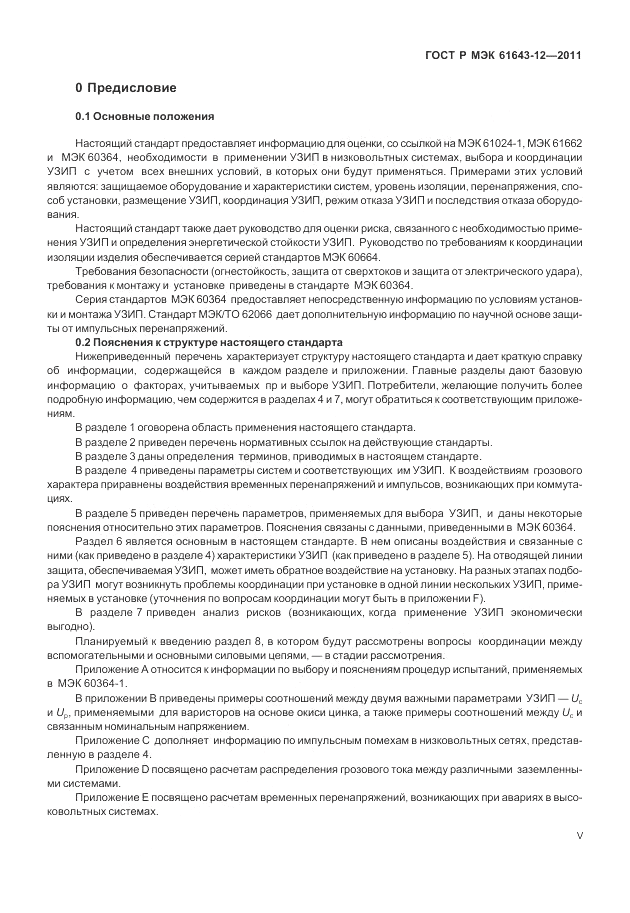 ГОСТ Р МЭК 61643-12—2011

0 Предисловие

0.1 Основные положения

Настоящий стандарт предоставляет информацию для оценки, со ссылкой на МЭК 61024-1, МЭК 61662 и МЭК 60364, необходимости в применении УЗИП в низковольтных системах, выбора и координации УЗИП с учетом всех внешних условий, в которых они будут применяться. Примерами этих условий являются: защищаемое оборудование и характеристики систем, уровень изоляции, перенапряжения, способ установки, размещение УЗИП, координация УЗИП, режим отказа УЗИП и последствия отказа оборудования.

Настоящий стандарт также дает руководство для оценки риска, связанного с необходимостью применения УЗИП и определения энергетической стойкости УЗИП. Руководство по требованиям к координации изоляции изделия обеспечивается серией стандартов МЭК 60664.

Требования безопасности (огнестойкость, защита от сверхтоков и защита от электрического удара), требования к монтажу и установке приведены в стандарте МЭК 60364.

Серия стандартов МЭК 60364 предоставляет непосредственную информацию по условиям установки и монтажа УЗИП. Стандарт МЭК/ТО 62066 дает дополнительную информацию по научной основе защиты от импульсных перенапряжений.

0.2 Пояснения к структуре настоящего стандарта

Нижеприведенный перечень характеризует структуру настоящего стандарта и дает краткую справку об информации, содержащейся в каждом разделе и приложении. Главные разделы дают базовую информацию о факторах, учитываемых пр и выборе УЗИП. Потребители, желающие получить более подробную информацию, чем содержится в разделах 4 и 7, могут обратиться к соответствующим приложениям.

В разделе 1 оговорена область применения настоящего стандарта.

В разделе 2 приведен перечень нормативных ссылок на действующие стандарты.

В разделе 3 даны определения терминов, приводимых в настоящем стандарте.

В разделе 4 приведены параметры систем и соответствующих им УЗИП. К воздействиям грозового характера приравнены воздействия временных перенапряжений и импульсов, возникающих при коммутациях.

В разделе 5 приведен перечень параметров, применяемых для выбора УЗИП, и даны некоторые пояснения относительно этих параметров. Пояснения связаны с данными, приведенными в МЭК 60364.

Раздел 6 является основным в настоящем стандарте. В нем описаны воздействия и связанные с ними (как приведено в разделе 4) характеристики УЗИП (как приведено в разделе 5). На отводящей линии защита, обеспечиваемая УЗИП, может иметь обратное воздействие на установку. На разных этапах подбора УЗИП могут возникнуть проблемы координации при установке в одной линии нескольких УЗИП, применяемых в установке (уточнения по вопросам координации могут быть в приложении F).

В разделе 7 приведен анализ рисков (возникающих, когда применение УЗИП экономически выгодно).

Планируемый к введению раздел 8, в котором будут рассмотрены вопросы координации между вспомогательными и основными силовыми цепями, — в стадии рассмотрения.

Приложение А относится к информации по выбору и пояснениям процедур испытаний, применяемых в МЭК 60364-1.

В приложении В приведены примеры соотношений между двумя важными параметрами УЗИП — $U_c$ и $U_p$, применяемыми для варисторов на основе окиси цинка, а также примеры соотношений между $U_c$ и связанным номинальным напряжением.

Приложение С дополняет информацию по импульсным помехам в низковольтных сетях, представленную в разделе 4.

Приложение D посвящено расчетам распределения грозового тока между различными заземленными системами.

Приложение Е посвящено расчетам временных перенапряжений, возникающих при авариях в высоковольтных системах.

V